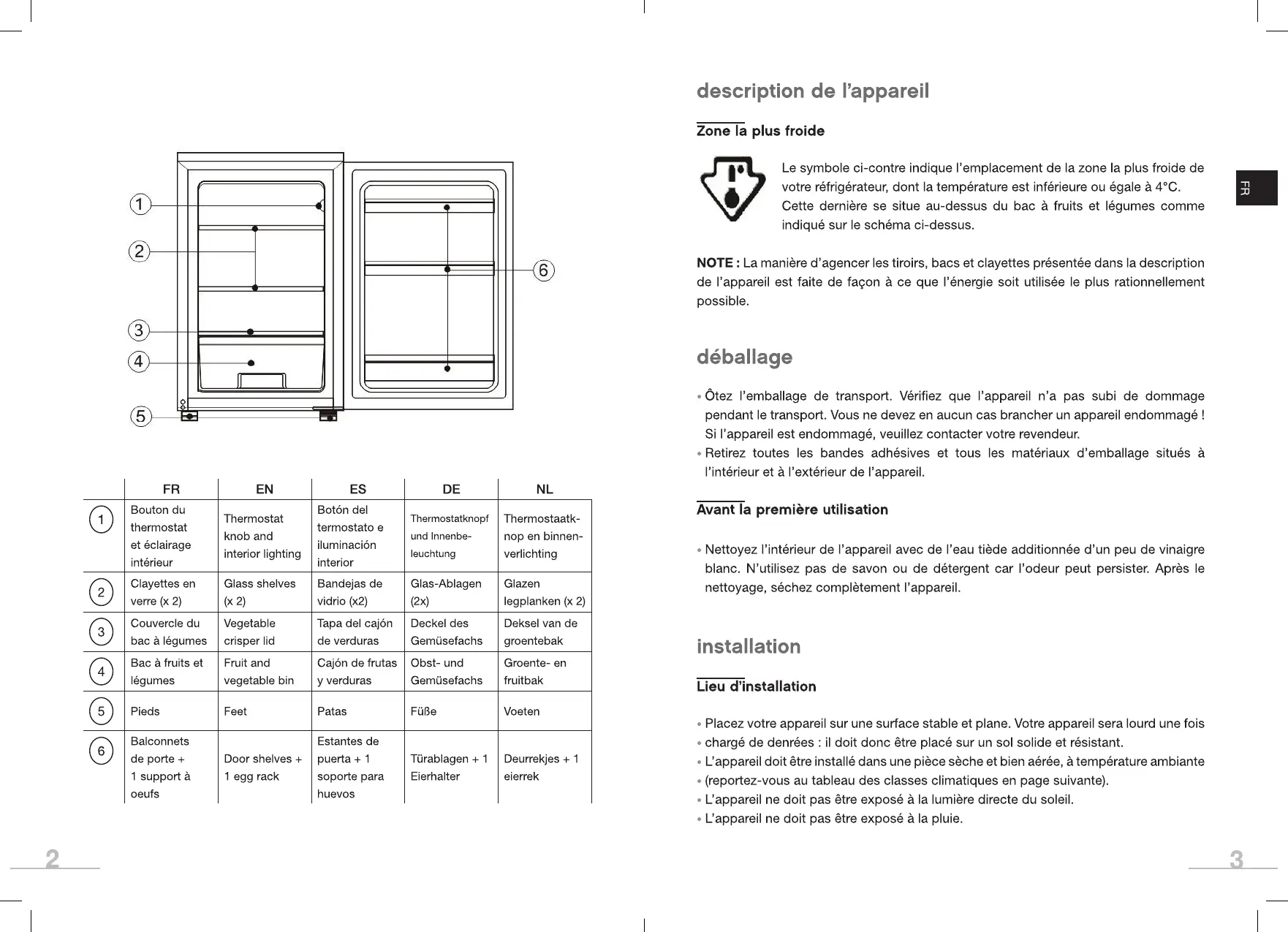 1
2
3
4
5
6

| | FR | EN | ES | DE | NL |
|---|---|---|---|---|---|
| 1 | Bouton du thermostat et éclairage intérieur | Thermostat knob and interior lighting | Botón del termostato e iluminación interior | Thermostatknopf und Innenbeleuchtung | Thermostaatknop en binnenverlichting |
| 2 | Clayettes en verre (x 2) | Glass shelves (x 2) | Bandejas de vidrio (x2) | Glas-Ablagen (2x) | Glazen legplanken (x 2) |
| 3 | Couvercle du bac à légumes | Vegetable crisper lid | Tapa del cajón de verduras | Deckel des Gemüsefachs | Deksel van de groentebak |
| 4 | Bac à fruits et légumes | Fruit and vegetable bin | Cajón de frutas y verduras | Obst- und Gemüsefachs | Groente- en fruitbak |
| 5 | Pieds | Feet | Patas | Füße | Voeten |
| 6 | Balconnets de porte + 1 support à oeufs | Door shelves + 1 egg rack | Estantes de puerta + 1 soporte para huevos | Türablagen + 1 Eierhalter | Deurrekjes + 1 eierrek |

2

description de l'appareil

Zone la plus froide

Le symbole ci-contre indique l'emplacement de la zone la plus froide de votre réfrigérateur, dont la température est inférieure ou égale à 4°C. Cette dernière se situe au-dessus du bac à fruits et légumes comme indiqué sur le schéma ci-dessus.

FR

NOTE : La manière d'agencer les tiroirs, bacs et clayettes présentée dans la description de l'appareil est faite de façon à ce que l'énergie soit utilisée le plus rationnellement possible.

déballage

• Ôtez l'emballage de transport. Vérifiez que l'appareil n'a pas subi de dommage pendant le transport. Vous ne devez en aucun cas brancher un appareil endommagé ! Si l'appareil est endommagé, veuillez contacter votre revendeur.
• Retirez toutes les bandes adhésives et tous les matériaux d'emballage situés à l'intérieur et à l'extérieur de l'appareil.

Avant la première utilisation

• Nettoyez l'intérieur de l'appareil avec de l'eau tiède additionnée d'un peu de vinaigre blanc. N'utilisez pas de savon ou de détergent car l'odeur peut persister. Après le nettoyage, séchez complètement l'appareil.

installation

Lieu d'installation

• Placez votre appareil sur une surface stable et plane. Votre appareil sera lourd une fois
• chargé de denrées : il doit donc être placé sur un sol solide et résistant.
• L'appareil doit être installé dans une pièce sèche et bien aérée, à température ambiante
• (reportez-vous au tableau des classes climatiques en page suivante).
• L'appareil ne doit pas être exposé à la lumière directe du soleil.
• L'appareil ne doit pas être exposé à la pluie.

3